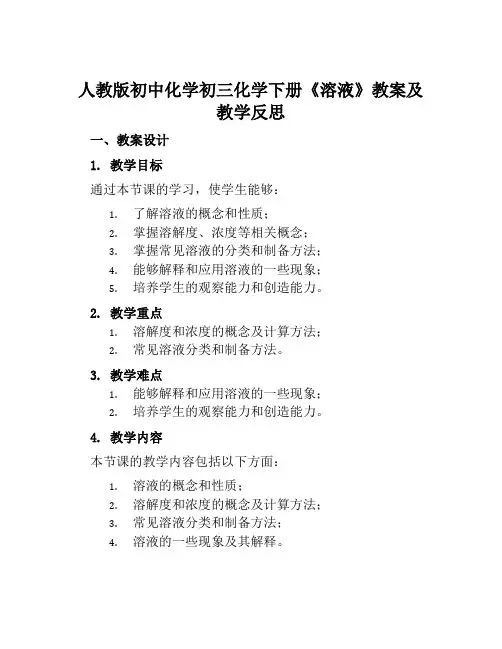 人教版初中化学初三化学下册《溶液》教案及教学反思

一、教案设计

1. 教学目标

通过本节课的学习，使学生能够：

1. 了解溶液的概念和性质；
2. 掌握溶解度、浓度等相关概念；
3. 掌握常见溶液的分类和制备方法；
4. 能够解释和应用溶液的一些现象；
5. 培养学生的观察能力和创造能力。

2. 教学重点

1. 溶解度和浓度的概念及计算方法；
2. 常见溶液分类和制备方法。

3. 教学难点

1. 能够解释和应用溶液的一些现象；
2. 培养学生的观察能力和创造能力。

4. 教学内容

本节课的教学内容包括以下方面：

1. 溶液的概念和性质；
2. 溶解度和浓度的概念及计算方法；
3. 常见溶液分类和制备方法；
4. 溶液的一些现象及其解释。